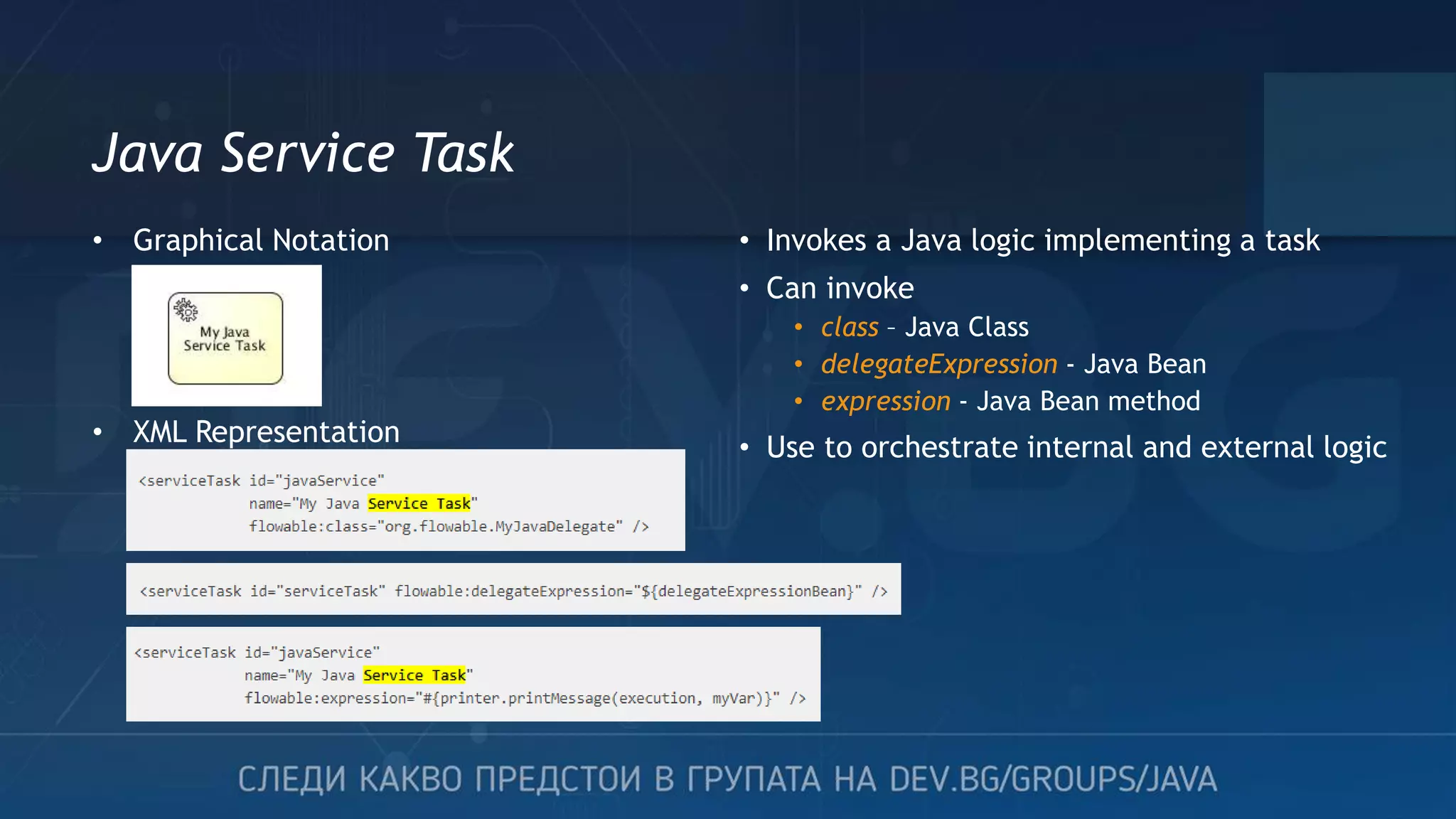 Java Service Task

• Graphical Notation

My Java Service Task

• XML Representation

<serviceTask id="javaService"
name="My Java Service Task"
flowable:class="org.flowable.MyJavaDelegate" />

<serviceTask id="serviceTask" flowable:delegateExpression="${delegateExpressionBean}" />

<serviceTask id="javaService"
name="My Java Service Task"
flowable:expression="#{printer.printMessage(execution, myVar)}" />

• Invokes a Java logic implementing a task
• Can invoke
• class – Java Class
• delegateExpression - Java Bean
• expression - Java Bean method
• Use to orchestrate internal and external logic

СЛЕДИ КАКВО ПРЕДСТОИ В ГРУПАТА НА DEV.BG/GROUPS/JAVA